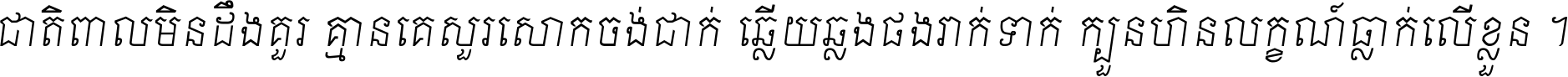 ជាតិពាលមិនដឹងគួរ គ្មានគេសួរសោកចង់ជាក់ ឆ្លើយឆ្លងផងរាក់ទាក់ ក្បួនហិនលក្ខណ៍ធ្លាក់លើខ្លួន ។